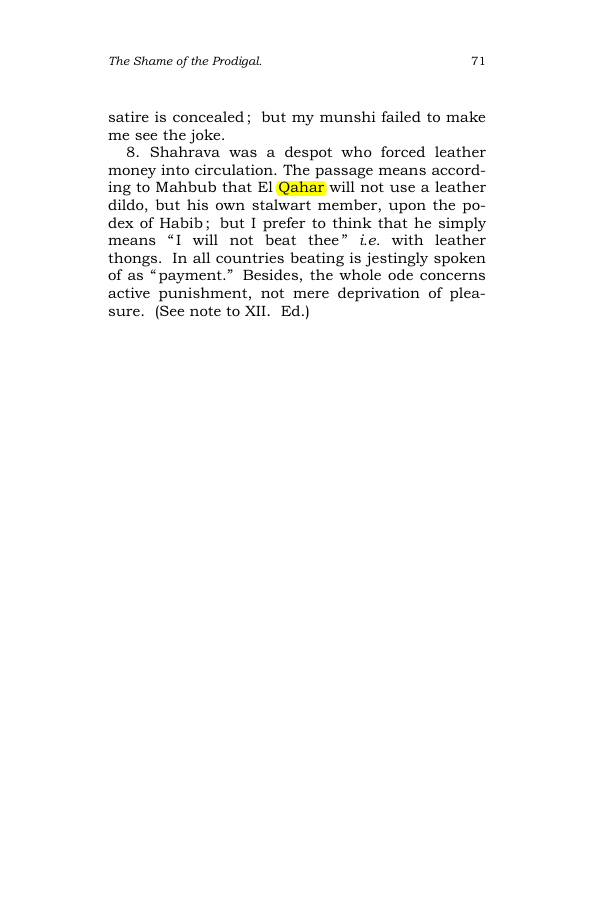 The Shame of the Prodigal. 71

satire is concealed; but my munshi failed to make me see the joke.

8. Shahrava was a despot who forced leather money into circulation. The passage means according to Mahbub that El Qahar will not use a leather dildo, but his own stalwart member, upon the podex of Habib; but I prefer to think that he simply means "I will not beat thee" i.e. with leather thongs. In all countries beating is jestingly spoken of as "payment." Besides, the whole ode concerns active punishment, not mere deprivation of pleasure. (See note to XII. Ed.)